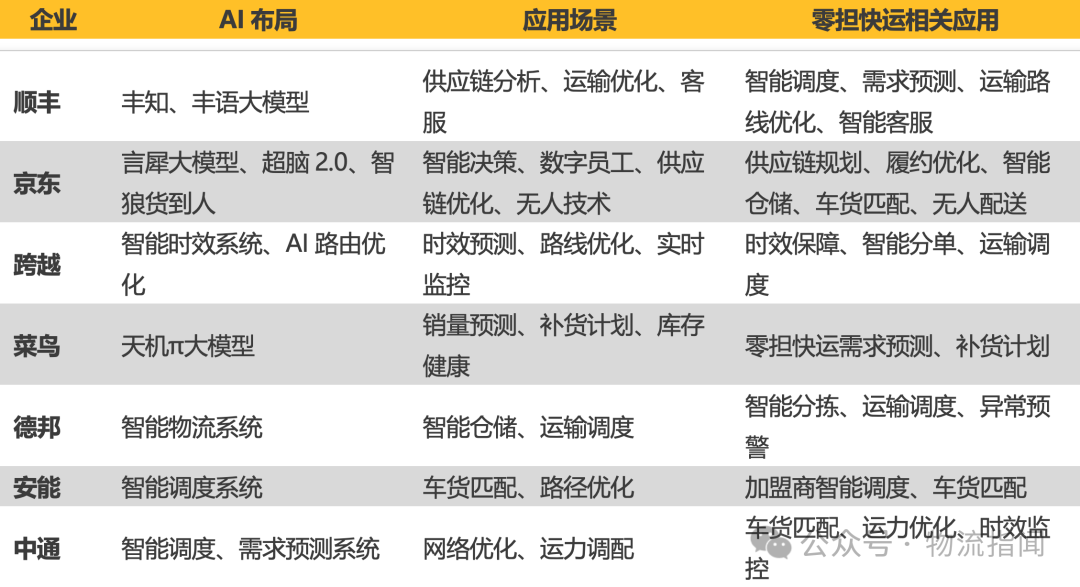 | 企业 | AI 布局 | 应用场景 | 零担快运相关应用 |
|---|---|---|---|
| 顺丰 | 丰知、丰语大模型 | 供应链分析、运输优化、客服 | 智能调度、需求预测、运输路线优化、智能客服 |
| 京东 | 言犀大模型、超脑 2.0、智狼货到人 | 智能决策、数字员工、供应链优化、无人技术 | 供应链规划、履约优化、智能仓储、车货匹配、无人配送 |
| 跨越 | 智能时效系统、AI 路由优化 | 时效预测、路线优化、实时监控 | 时效保障、智能分单、运输调度 |
| 菜鸟 | 天机π大模型 | 销量预测、补货计划、库存健康 | 零担快运需求预测、补货计划 |
| 德邦 | 智能物流系统 | 智能仓储、运输调度 | 智能分拣、运输调度、异常预警 |
| 安能 | 智能调度系统 | 车货匹配、路径优化 | 加盟商智能调度、车货匹配 |
| 中通 | 智能调度、需求预测系统 | 网络优化、运力调配 | 车货匹配、运力优化、时效监控 |

公众号 · 物流指闻